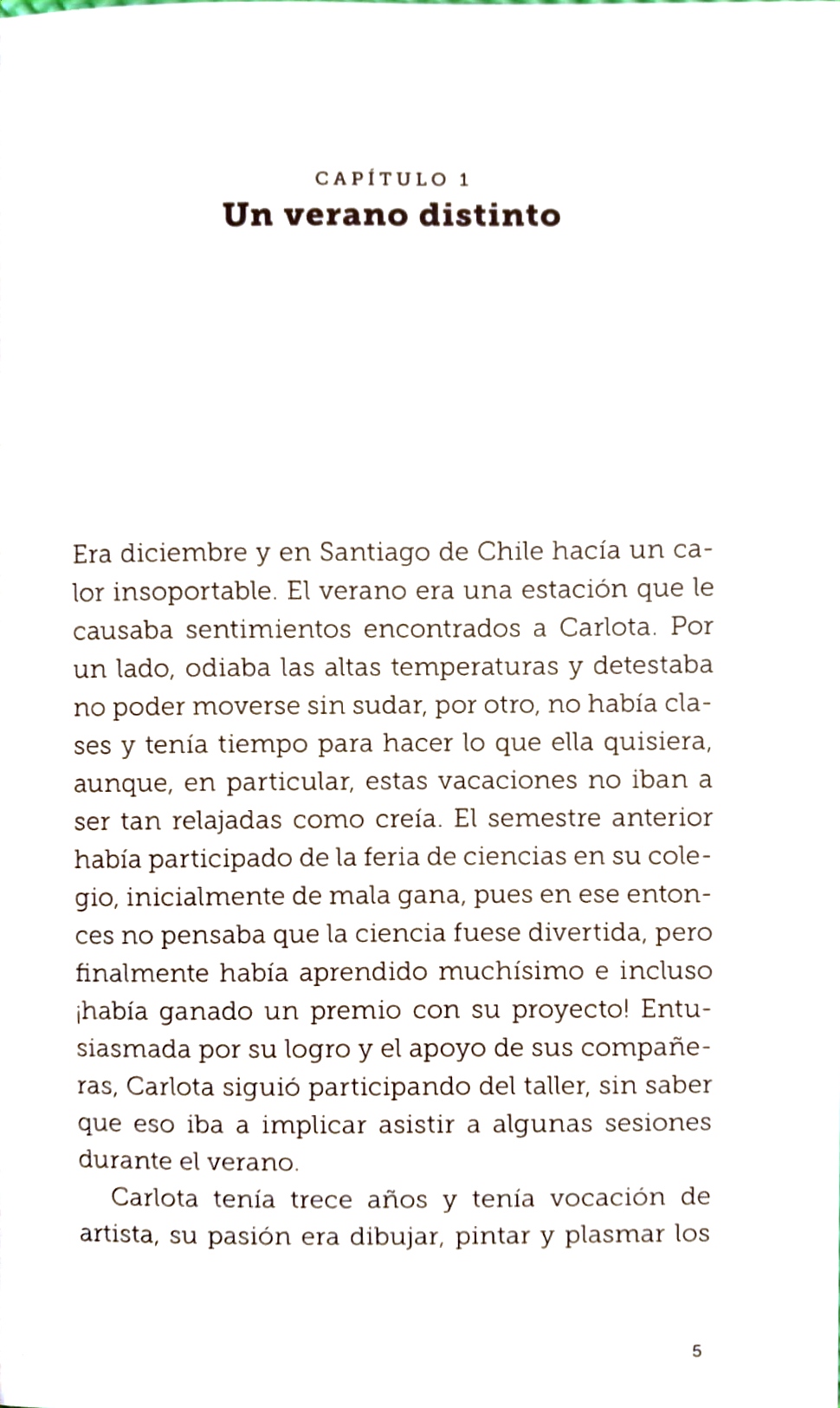 CAPÍTULO 1
Un verano distinto

Era diciembre y en Santiago de Chile hacía un calor insoportable. El verano era una estación que le causaba sentimientos encontrados a Carlota. Por un lado, odiaba las altas temperaturas y detestaba no poder moverse sin sudar, por otro, no había clases y tenía tiempo para hacer lo que ella quisiera, aunque, en particular, estas vacaciones no iban a ser tan relajadas como creía. El semestre anterior había participado de la feria de ciencias en su colegio, inicialmente de mala gana, pues en ese entonces no pensaba que la ciencia fuese divertida, pero finalmente había aprendido muchísimo e incluso ¡había ganado un premio con su proyecto! Entusiasmada por su logro y el apoyo de sus compañeras, Carlota siguió participando del taller, sin saber que eso iba a implicar asistir a algunas sesiones durante el verano.

Carlota tenía trece años y tenía vocación de artista, su pasión era dibujar, pintar y plasmar los

5